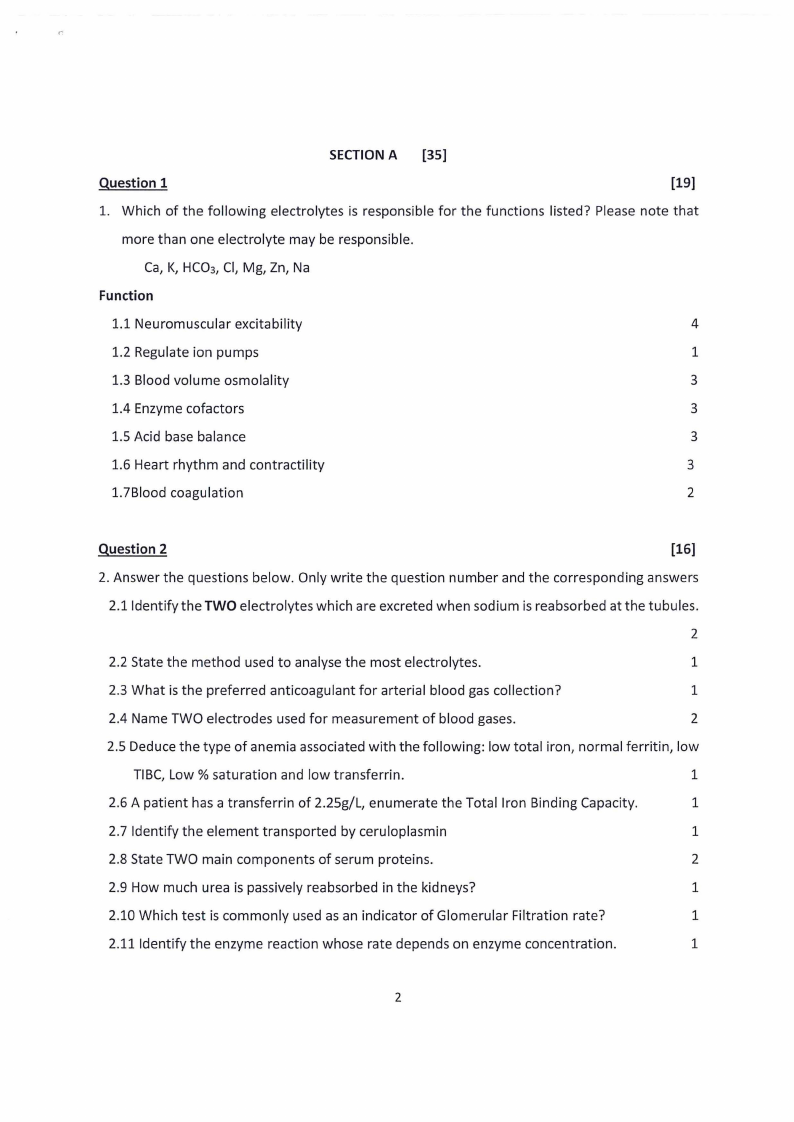 SECTION A [35]

Question 1 [19]

1. Which of the following electrolytes is responsible for the functions listed? Please note that more than one electrolyte may be responsible.

Ca, K, $HCO_3$, Cl, Mg, Zn, Na

Function

1.1 Neuromuscular excitability 4

1.2 Regulate ion pumps 1

1.3 Blood volume osmolality 3

1.4 Enzyme cofactors 3

1.5 Acid base balance 3

1.6 Heart rhythm and contractility 3

1.7Blood coagulation 2

Question 2 [16]

2. Answer the questions below. Only write the question number and the corresponding answers

2.1 Identify the TWO electrolytes which are excreted when sodium is reabsorbed at the tubules. 2

2.2 State the method used to analyse the most electrolytes. 1

2.3 What is the preferred anticoagulant for arterial blood gas collection? 1

2.4 Name TWO electrodes used for measurement of blood gases. 2

2.5 Deduce the type of anemia associated with the following: low total iron, normal ferritin, low TIBC, Low % saturation and low transferrin. 1

2.6 A patient has a transferrin of 2.25g/L, enumerate the Total Iron Binding Capacity. 1

2.7 Identify the element transported by ceruloplasmin 1

2.8 State TWO main components of serum proteins. 2

2.9 How much urea is passively reabsorbed in the kidneys? 1

2.10 Which test is commonly used as an indicator of Glomerular Filtration rate? 1

2.11 Identify the enzyme reaction whose rate depends on enzyme concentration. 1

2